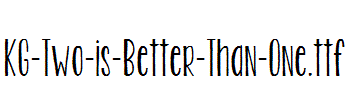 KG-Two-is-Better-Than-One.ttf